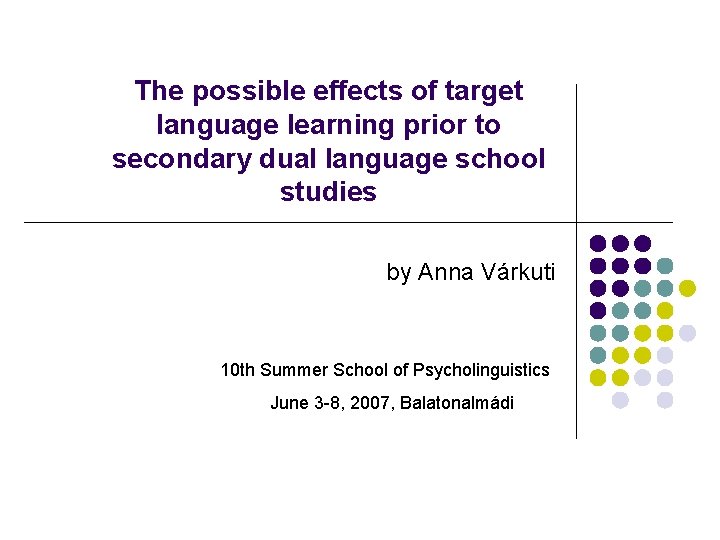 The possible effects of target language learning prior to secondary dual language school studies

by Anna Várkuti

10th Summer School of Psycholinguistics

June 3-8, 2007, Balatonalmádi